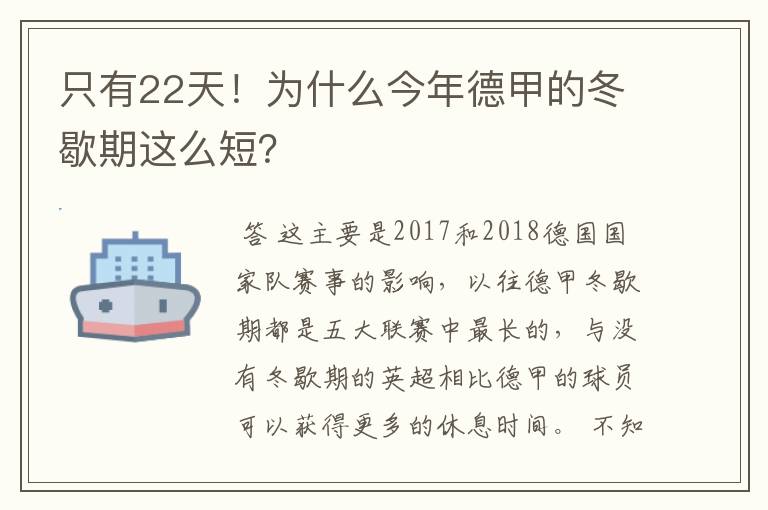 只有22天！为什么今年德甲的冬歇期这么短?

答 这主要是2017和2018德国国家队赛事的影响，以往德甲冬歇期都是五大联赛中最长的，与没有冬歇期的英超相比德甲的球员可以获得更多的休息时间。 不知